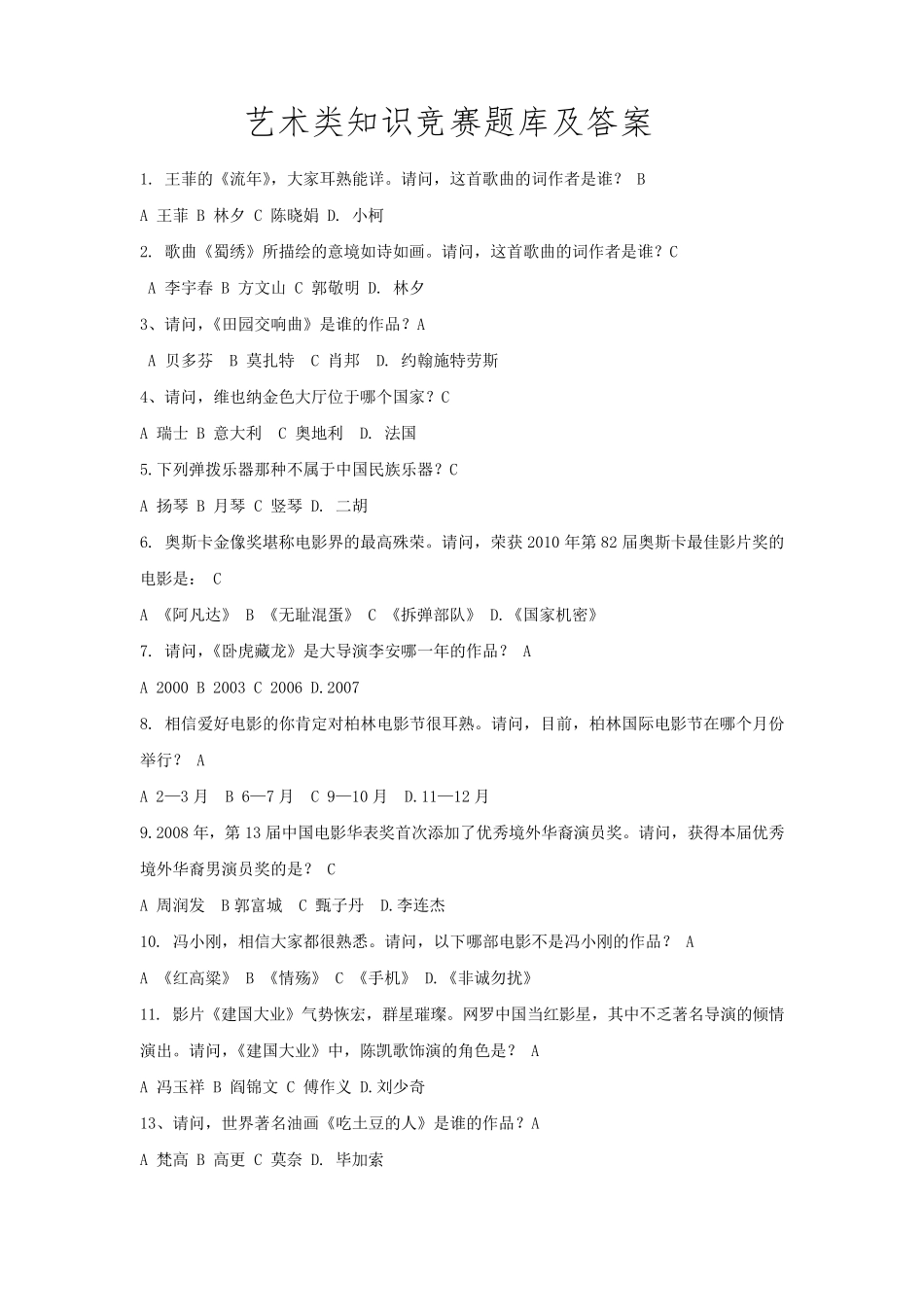 艺术类知识竞赛题库及答案

1. 王菲的《流年》，大家耳熟能详。请问，这首歌曲的词作者是谁？ B

A 王菲 B 林夕 C 陈晓娟 D. 小柯

2. 歌曲《蜀绣》所描绘的意境如诗如画。请问，这首歌曲的词作者是谁？C

A 李宇春 B 方文山 C 郭敬明 D. 林夕

3、请问，《田园交响曲》是谁的作品？A

A 贝多芬 B 莫扎特 C 肖邦 D. 约翰施特劳斯

4、请问，维也纳金色大厅位于哪个国家？C

A 瑞士 B 意大利 C 奥地利 D. 法国

5.下列弹拨乐器那种不属于中国民族乐器？C

A 扬琴 B 月琴 C 竖琴 D. 二胡

6. 奥斯卡金像奖堪称电影界的最高殊荣。请问，荣获 2010 年第 82 届奥斯卡最佳影片奖的电影是： C

A 《阿凡达》 B 《无耻混蛋》 C 《拆弹部队》 D.《国家机密》

7. 请问，《卧虎藏龙》是大导演李安哪一年的作品？ A

A 2000 B 2003 C 2006 D.2007

8. 相信爱好电影的你肯定对柏林电影节很耳熟。请问，目前，柏林国际电影节在哪个月份举行？ A

A 2—3 月 B 6—7 月 C 9—10 月 D.11—12 月

9.2008 年，第 13 届中国电影华表奖首次添加了优秀境外华裔演员奖。请问，获得本届优秀境外华裔男演员奖的是？ C

A 周润发 B 郭富城 C 甄子丹 D.李连杰

10. 冯小刚，相信大家都很熟悉。请问，以下哪部电影不是冯小刚的作品？ A

A 《红高粱》 B 《情殇》 C 《手机》 D.《非诚勿扰》

11. 影片《建国大业》气势恢宏，群星璀璨。网罗中国当红影星，其中不乏著名导演的倾情演出。请问，《建国大业》中，陈凯歌饰演的角色是？ A

A 冯玉祥 B 阎锦文 C 傅作义 D.刘少奇

13、请问，世界著名油画《吃土豆的人》是谁的作品？A

A 梵高 B 高更 C 莫奈 D. 毕加索